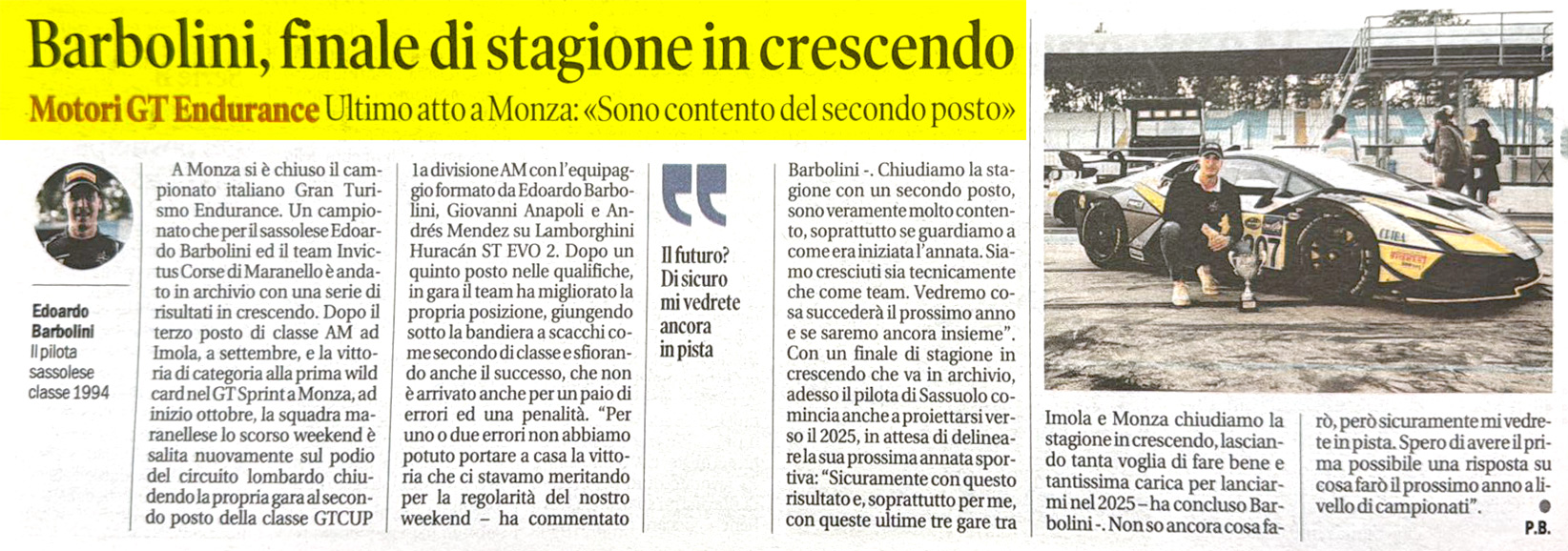 Barbolini, finale di stagione in crescendo

Motori GT Endurance Ultimo atto a Monza: «Sono contento del secondo posto»

Edoardo Barbolini
Il pilota sassolese classe 1994

A Monza si è chiuso il campionato italiano Gran Turismo Endurance. Un campionato che per il sassolese Edoardo Barbolini ed il team Invictus Corse di Maranello è andato in archivio con una serie di risultati in crescendo. Dopo il terzo posto di classe AM ad Imola, a settembre, e la vittoria di categoria alla prima wild card nel GT Sprint a Monza, ad inizio ottobre, la squadra maranellese lo scorso weekend è salita nuovamente sul podio del circuito lombardo chiudendo la propria gara al secondo posto della classe GTCUP 1a divisione AM con l'equipaggio formato da Edoardo Barbolini, Giovanni Anapoli e Andrés Mendez su Lamborghini Huracán ST EVO 2. Dopo un quinto posto nelle qualifiche, in gara il team ha migliorato la propria posizione, giungendo sotto la bandiera a scacchi come secondo di classe e sfiorando anche il successo, che non è arrivato anche per un paio di errori ed una penalità. "Per uno o due errori non abbiamo potuto portare a casa la vittoria che ci stavamo meritando per la regolarità del nostro weekend – ha commentato

Il futuro? Di sicuro mi vedrete ancora in pista

Barbolini -. Chiudiamo la stagione con un secondo posto, sono veramente molto contento, soprattutto se guardiamo a come era iniziata l'annata. Siamo cresciuti sia tecnicamente che come team. Vedremo cosa succederà il prossimo anno e se saremo ancora insieme". Con un finale di stagione in crescendo che va in archivio, adesso il pilota di Sassuolo comincia anche a proiettarsi verso il 2025, in attesa di delineare la sua prossima annata sportiva: "Sicuramente con questo risultato e, soprattutto per me, con queste ultime tre gare tra Imola e Monza chiudiamo la stagione in crescendo, lasciando tanta voglia di fare bene e tantissima carica per lanciarmi nel 2025 – ha concluso Barbolini -. Non so ancora cosa farò, però sicuramente mi vedrete in pista. Spero di avere il prima possibile una risposta su cosa farò il prossimo anno a livello di campionati".

P.B.